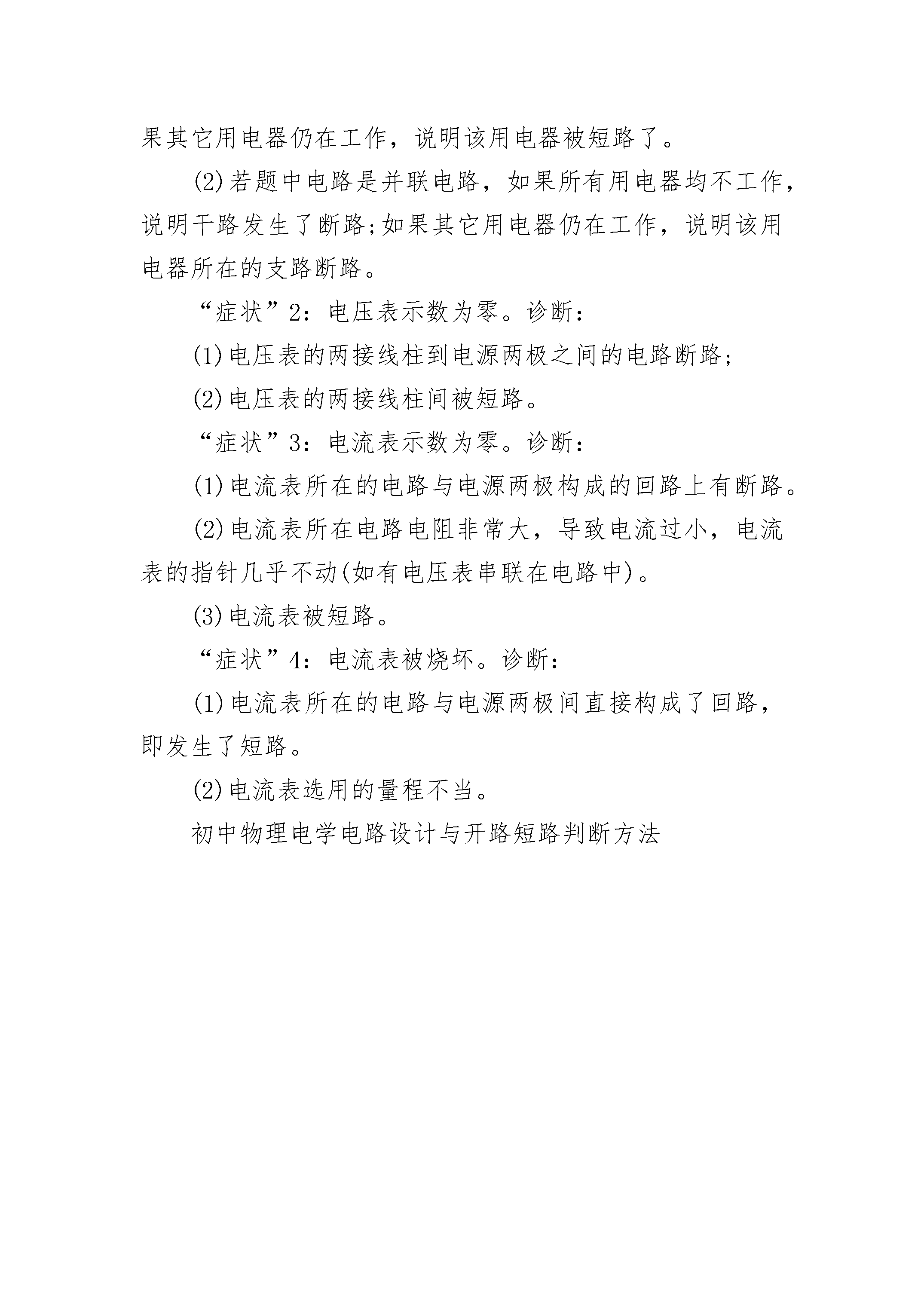 果其它用电器仍在工作，说明该用电器被短路了。

(2)若题中电路是并联电路，如果所有用电器均不工作，说明干路发生了断路;如果其它用电器仍在工作，说明该用电器所在的支路断路。

“症状”2：电压表示数为零。诊断：

(1)电压表的两接线柱到电源两极之间的电路断路;

(2)电压表的两接线柱间被短路。

“症状”3：电流表示数为零。诊断：

(1)电流表所在的电路与电源两极构成的回路上有断路。

(2)电流表所在电路电阻非常大，导致电流过小，电流表的指针几乎不动(如有电压表串联在电路中)。

(3)电流表被短路。

“症状”4：电流表被烧坏。诊断：

(1)电流表所在的电路与电源两极间直接构成了回路，即发生了短路。

(2)电流表选用的量程不当。

初中物理电学电路设计与开路短路判断方法